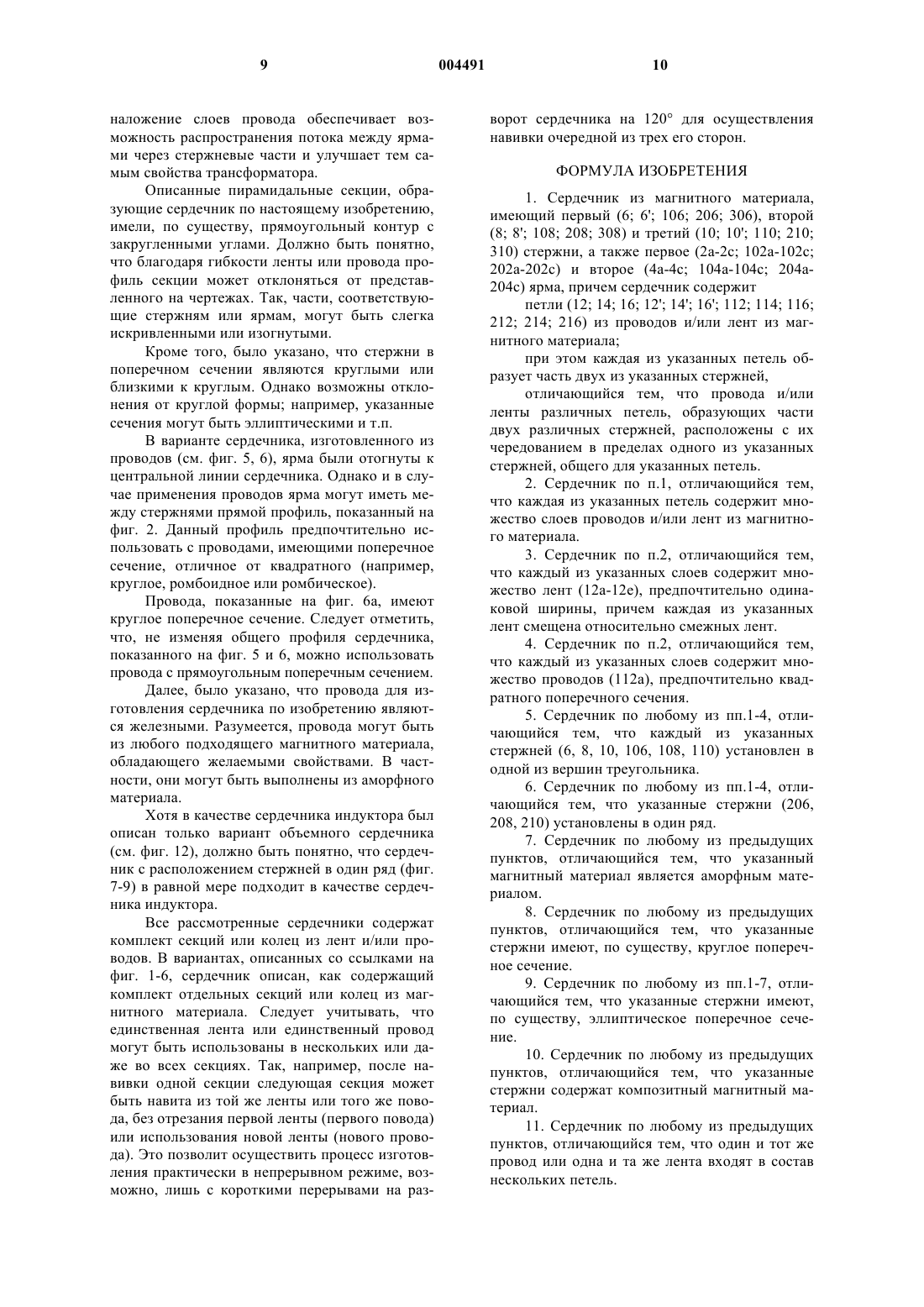 9 004491 10

наложение слоев провода обеспечивает возможность распространения потока между ярмами через стержневые части и улучшает тем самым свойства трансформатора.

Описанные пирамидальные секции, образующие сердечник по настоящему изобретению, имели, по существу, прямоугольный контур с закругленными углами. Должно быть понятно, что благодаря гибкости ленты или провода профиль секции может отклоняться от представленного на чертежах. Так, части, соответствующие стержням или ярмам, могут быть слегка искривленными или изогнутыми.

Кроме того, было указано, что стержни в поперечном сечении являются круглыми или близкими к круглым. Однако возможны отклонения от круглой формы; например, указанные сечения могут быть эллиптическими и т.п.

В варианте сердечника, изготовленного из проводов (см. фиг. 5, 6), ярма были отогнуты к центральной линии сердечника. Однако и в случае применения проводов ярма могут иметь между стержнями прямой профиль, показанный на фиг. 2. Данный профиль предпочтительно использовать с проводами, имеющими поперечное сечение, отличное от квадратного (например, круглое, ромбоидное или ромбическое).

Провода, показанные на фиг. 6а, имеют круглое поперечное сечение. Следует отметить, что, не изменяя общего профиля сердечника, показанного на фиг. 5 и 6, можно использовать провода с прямоугольным поперечным сечением.

Далее, было указано, что провода для изготовления сердечника по изобретению являются железными. Разумеется, провода могут быть из любого подходящего магнитного материала, обладающего желаемыми свойствами. В частности, они могут быть выполнены из аморфного материала.

Хотя в качестве сердечника индуктора был описан только вариант объемного сердечника (см. фиг. 12), должно быть понятно, что сердечник с расположением стержней в один ряд (фиг. 7-9) в равной мере подходит в качестве сердечника индуктора.

Все рассмотренные сердечники содержат комплект секций или колец из лент и/или проводов. В вариантах, описанных со ссылками на фиг. 1-6, сердечник описан, как содержащий комплект отдельных секций или колец из магнитного материала. Следует учитывать, что единственная лента или единственный провод могут быть использованы в нескольких или даже во всех секциях. Так, например, после навивки одной секции следующая секция может быть навита из той же ленты или того же повода, без отрезания первой ленты (первого повода) или использования новой ленты (нового провода). Это позволит осуществить процесс изготовления практически в непрерывном режиме, возможно, лишь с короткими перерывами на разворот сердечника на 120° для осуществления навивки очередной из трех его сторон.

ФОРМУЛА ИЗОБРЕТЕНИЯ

1. Сердечник из магнитного материала, имеющий первый (6; 6'; 106; 206; 306), второй (8; 8'; 108; 208; 308) и третий (10; 10'; 110; 210; 310) стержни, а также первое (2a-2c; 102a-102c; 202a-202c) и второе (4a-4c; 104a-104c; 204a-204c) ярма, причем сердечник содержит

петли (12; 14; 16; 12'; 14'; 16'; 112; 114; 116; 212; 214; 216) из проводов и/или лент из магнитного материала;

при этом каждая из указанных петель образует часть двух из указанных стержней,

отличающийся тем, что провода и/или ленты различных петель, образующих части двух различных стержней, расположены с их чередованием в пределах одного из указанных стержней, общего для указанных петель.

2. Сердечник по п.1, отличающийся тем, что каждая из указанных петель содержит множество слоев проводов и/или лент из магнитного материала.

3. Сердечник по п.2, отличающийся тем, что каждый из указанных слоев содержит множество лент (12a-12e), предпочтительно одинаковой ширины, причем каждая из указанных лент смещена относительно смежных лент.

4. Сердечник по п.2, отличающийся тем, что каждый из указанных слоев содержит множество проводов (112a), предпочтительно квадратного поперечного сечения.

5. Сердечник по любому из пп.1-4, отличающийся тем, что каждый из указанных стержней (6, 8, 10, 106, 108, 110) установлен в одной из вершин треугольника.

6. Сердечник по любому из пп.1-4, отличающийся тем, что указанные стержни (206, 208, 210) установлены в один ряд.

7. Сердечник по любому из предыдущих пунктов, отличающийся тем, что указанный магнитный материал является аморфным материалом.

8. Сердечник по любому из предыдущих пунктов, отличающийся тем, что указанные стержни имеют, по существу, круглое поперечное сечение.

9. Сердечник по любому из пп.1-7, отличающийся тем, что указанные стержни имеют, по существу, эллиптическое поперечное сечение.

10. Сердечник по любому из предыдущих пунктов, отличающийся тем, что указанные стержни содержат композитный магнитный материал.

11. Сердечник по любому из предыдущих пунктов, отличающийся тем, что один и тот же провод или одна и та же лента входят в состав нескольких петель.